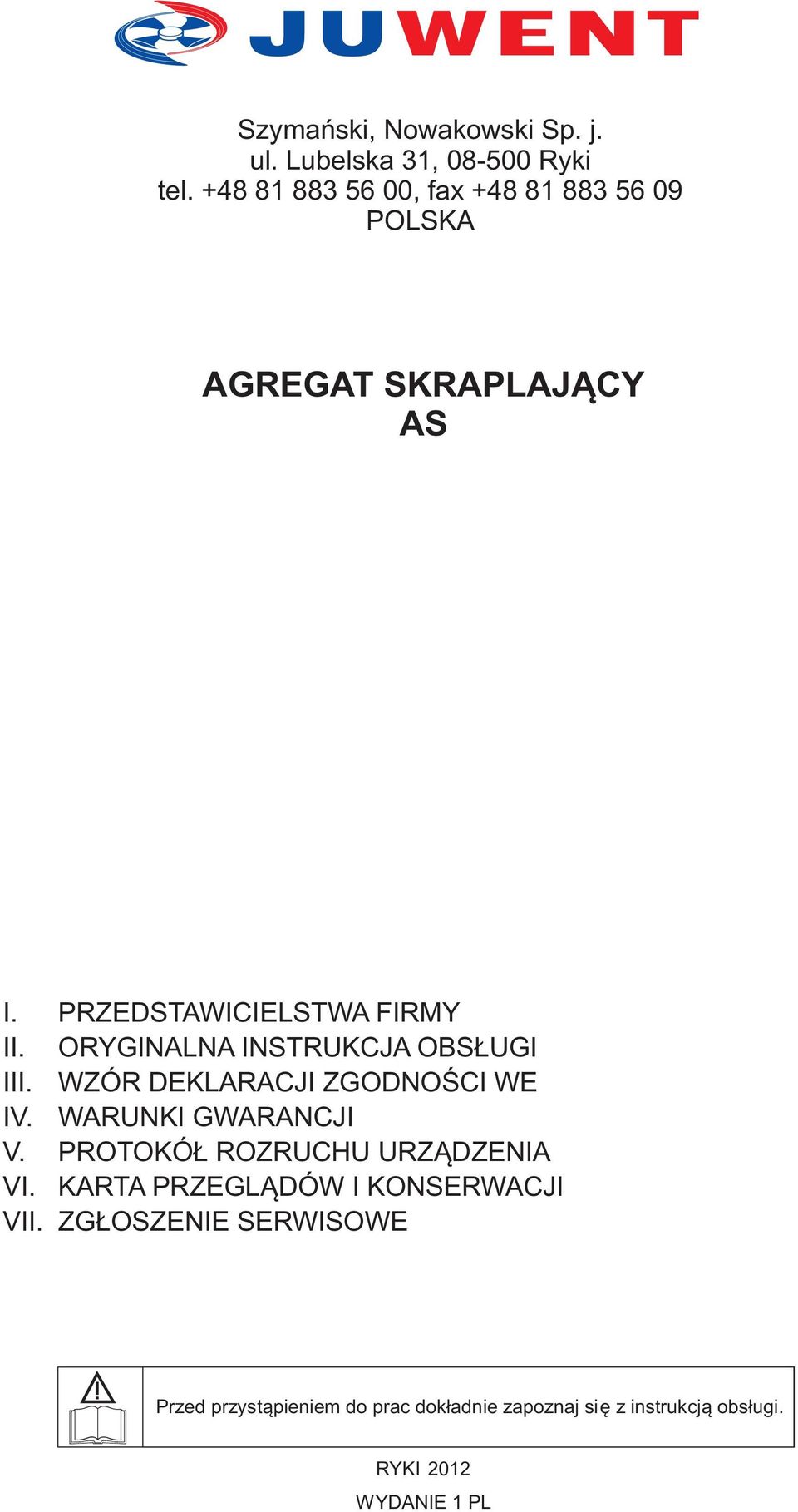 JUWENT

Szymański, Nowakowski Sp. j.
ul. Lubelska 31, 08-500 Ryki
tel. +48 81 883 56 00, fax +48 81 883 56 09
POLSKA

AGREGAT SKRAPLAJĄCY
AS

I. PRZEDSTAWICIELSTWA FIRMY
II. ORYGINALNA INSTRUKCJA OBSŁUGI
III. WZÓR DEKLARACJI ZGODNOŚCI WE
IV. WARUNKI GWARANCJI
V. PROTOKÓŁ ROZRUCHU URZĄDZENIA
VI. KARTA PRZEGLĄDÓW I KONSERWACJI
VII. ZGŁOSZENIE SERWISOWE

Przed przystąpieniem do prac dokładnie zapoznaj się z instrukcją obsługi.

RYKI 2012
WYDANIE 1 PL